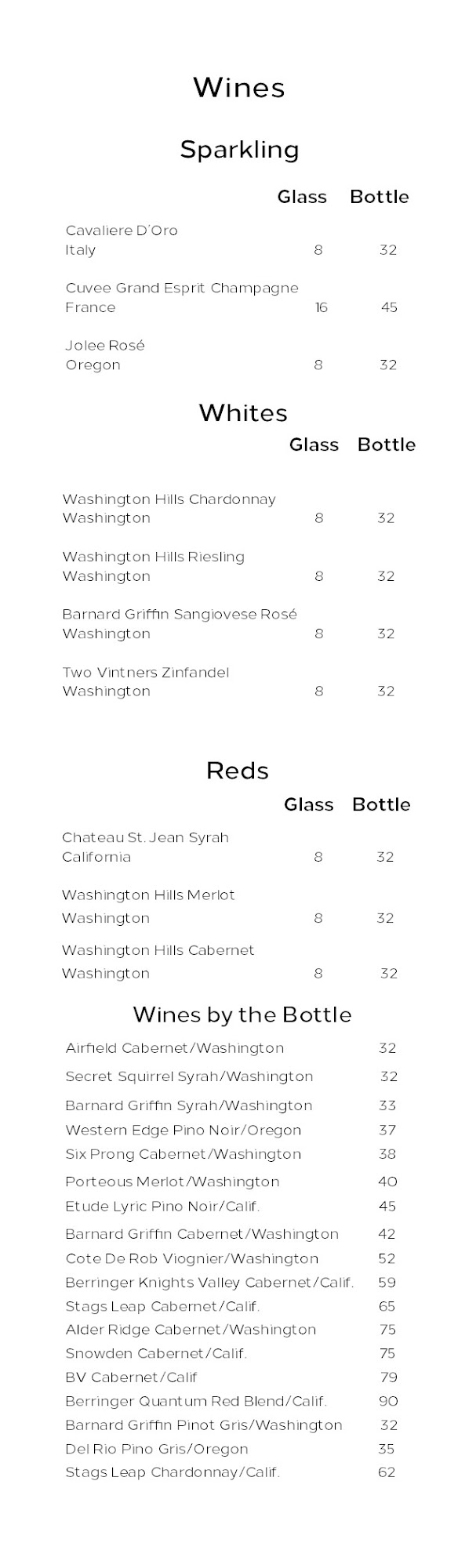 Wines

Sparkling

Glass Bottle

Cavaliere D'Oro
Italy 8 32

Cuvee Grand Esprit Champagne
France 16 45

Jolee Rosé
Oregon 8 32

Whites

Glass Bottle

Washington Hills Chardonnay
Washington 8 32

Washington Hills Riesling
Washington 8 32

Barnard Griffin Sangiovese Rosé
Washington 8 32

Two Vintners Zinfandel
Washington 8 32

Reds

Glass Bottle

Chateau St. Jean Syrah
California 8 32

Washington Hills Merlot
Washington 8 32

Washington Hills Cabernet
Washington 8 32

Wines by the Bottle

Airfield Cabernet/Washington 32
Secret Squirrel Syrah/Washington 32
Barnard Griffin Syrah/Washington 33
Western Edge Pino Noir/Oregon 37
Six Prong Cabernet/Washington 38
Porteous Merlot/Washington 40
Etude Lyric Pino Noir/Calif. 45
Barnard Griffin Cabernet/Washington 42
Cote De Rob Viognier/Washington 52
Berringer Knights Valley Cabernet/Calif. 59
Stags Leap Cabernet/Calif. 65
Alder Ridge Cabernet/Washington 75
Snowden Cabernet/Calif. 75
BV Cabernet/Calif 79
Berringer Quantum Red Blend/Calif. 90
Barnard Griffin Pinot Gris/Washington 32
Del Rio Pino Gris/Oregon 35
Stags Leap Chardonnay/Calif. 62